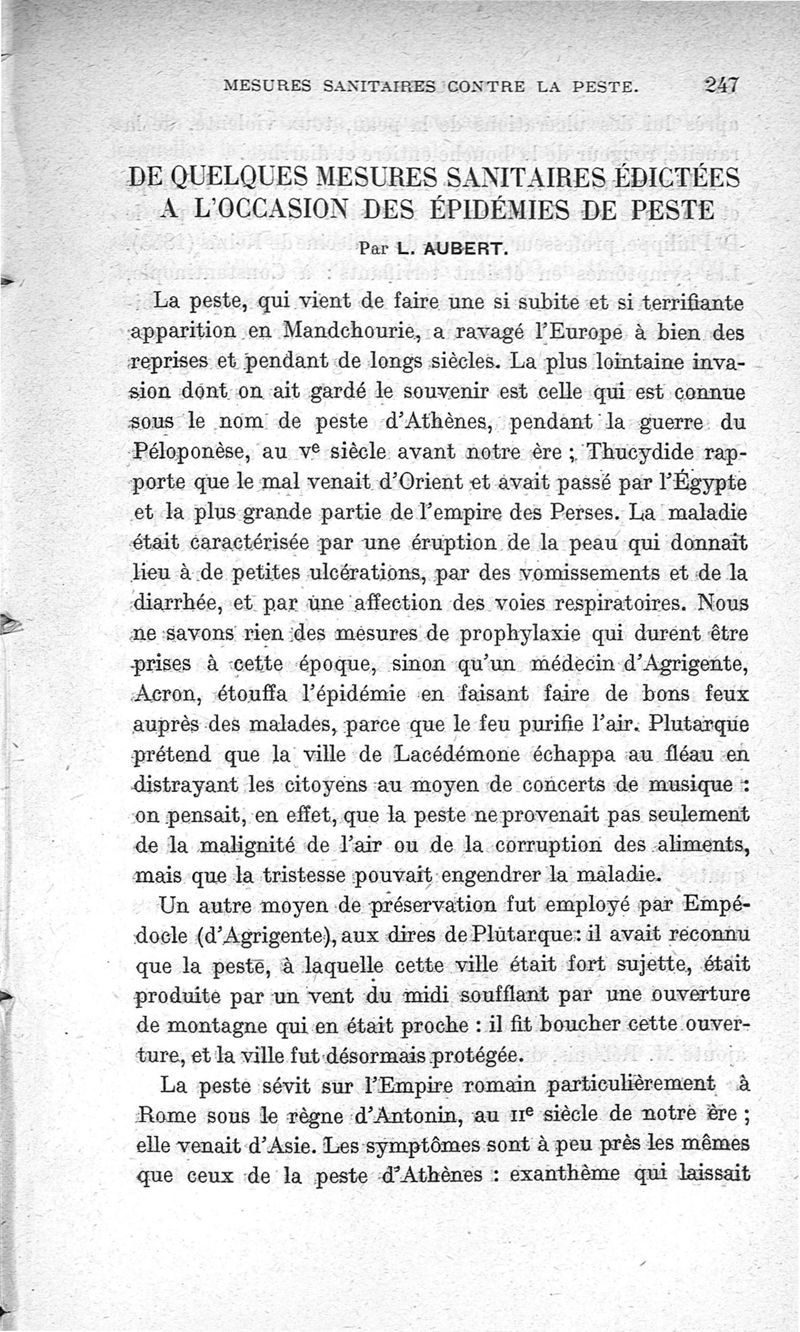 MESURES SANITAIRES CONTRE LA PESTE. 247

DE QUELQUES MESURES SANITAIRES ÉDICTÉES A L'OCCASION DES ÉPIDÉMIES DE PESTE

Par L. AUBERT.

La peste, qui vient de faire une si subite et si terrifiante apparition en Mandchourie, a ravagé l'Europe à bien des reprises et pendant de longs siècles. La plus lointaine invasion dont on ait gardé le souvenir est celle qui est connue sous le nom de peste d'Athènes, pendant la guerre du Péloponèse, au $v^e$ siècle avant notre ère ; Thucydide rapporte que le mal venait d'Orient et avait passé par l'Égypte et la plus grande partie de l'empire des Perses. La maladie était caractérisée par une éruption de la peau qui donnait lieu à de petites ulcérations, par des vomissements et de la diarrhée, et par une affection des voies respiratoires. Nous ne savons rien des mesures de prophylaxie qui durent être prises à cette époque, sinon qu'un médecin d'Agrigente, Acron, étouffa l'épidémie en faisant faire de bons feux auprès des malades, parce que le feu purifie l'air. Plutarque prétend que la ville de Lacédémone échappa au fléau en distrayant les citoyens au moyen de concerts de musique : on pensait, en effet, que la peste ne provenait pas seulement de la malignité de l'air ou de la corruption des aliments, mais que la tristesse pouvait engendrer la maladie.

Un autre moyen de préservation fut employé par Empédocle (d'Agrigente), aux dires de Plutarque: il avait reconnu que la peste, à laquelle cette ville était fort sujette, était produite par un vent du midi soufflant par une ouverture de montagne qui en était proche : il fit boucher cette ouverture, et la ville fut désormais protégée.

La peste sévit sur l'Empire romain particulièrement à Rome sous le règne d'Antonin, au $II^e$ siècle de notre ère ; elle venait d'Asie. Les symptômes sont à peu près les mêmes que ceux de la peste d'Athènes : exanthème qui laissait